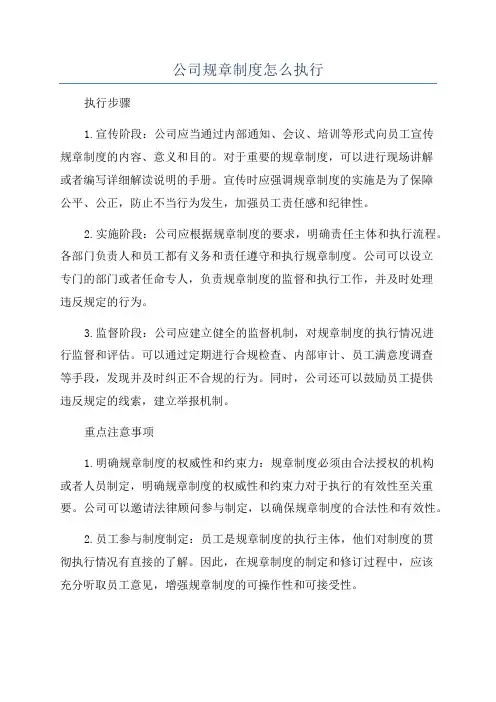 公司规章制度怎么执行

执行步骤

1.宣传阶段：公司应当通过内部通知、会议、培训等形式向员工宣传规章制度的内容、意义和目的。对于重要的规章制度，可以进行现场讲解或者编写详细解读说明的手册。宣传时应强调规章制度的实施是为了保障公平、公正，防止不当行为发生，加强员工责任感和纪律性。

2.实施阶段：公司应根据规章制度的要求，明确责任主体和执行流程。各部门负责人和员工都有义务和责任遵守和执行规章制度。公司可以设立专门的部门或者任命专人，负责规章制度的监督和执行工作，并及时处理违反规定的行为。

3.监督阶段：公司应建立健全的监督机制，对规章制度的执行情况进行监督和评估。可以通过定期进行合规检查、内部审计、员工满意度调查等手段，发现并及时纠正不合规的行为。同时，公司还可以鼓励员工提供违反规定的线索，建立举报机制。

重点注意事项

1.明确规章制度的权威性和约束力：规章制度必须由合法授权的机构或者人员制定，明确规章制度的权威性和约束力对于执行的有效性至关重要。公司可以邀请法律顾问参与制定，以确保规章制度的合法性和有效性。

2.员工参与制度制定：员工是规章制度的执行主体，他们对制度的贯彻执行情况有直接的了解。因此，在规章制度的制定和修订过程中，应该充分听取员工意见，增强规章制度的可操作性和可接受性。